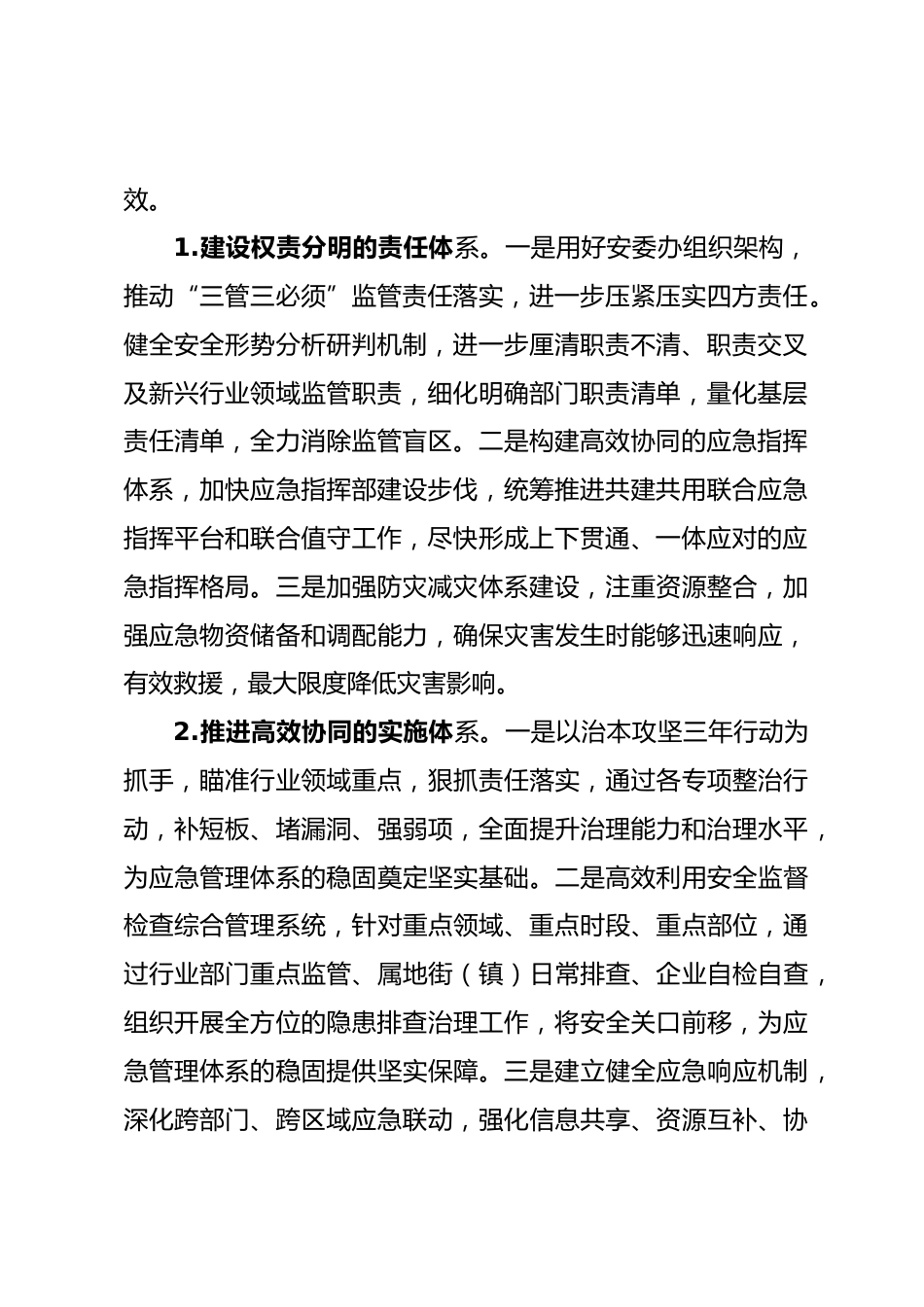 效。

1.建设权责分明的责任体系。一是用好安委办组织架构，推动“三管三必须”监管责任落实，进一步压紧压实四方责任。健全安全形势分析研判机制，进一步厘清职责不清、职责交叉及新兴行业领域监管职责，细化明确部门职责清单，量化基层责任清单，全力消除监管盲区。二是构建高效协同的应急指挥体系，加快应急指挥部建设步伐，统筹推进共建共用联合应急指挥平台和联合值守工作，尽快形成上下贯通、一体应对的应急指挥格局。三是加强防灾减灾体系建设，注重资源整合，加强应急物资储备和调配能力，确保灾害发生时能够迅速响应，有效救援，最大限度降低灾害影响。

2.推进高效协同的实施体系。一是以治本攻坚三年行动为抓手，瞄准行业领域重点，狠抓责任落实，通过各专项整治行动，补短板、堵漏洞、强弱项，全面提升治理能力和治理水平，为应急管理体系的稳固奠定坚实基础。二是高效利用安全监督检查综合管理系统，针对重点领域、重点时段、重点部位，通过行业部门重点监管、属地街（镇）日常排查、企业自检自查，组织开展全方位的隐患排查治理工作，将安全关口前移，为应急管理体系的稳固提供坚实保障。三是建立健全应急响应机制，深化跨部门、跨区域应急联动，强化信息共享、资源互补、协